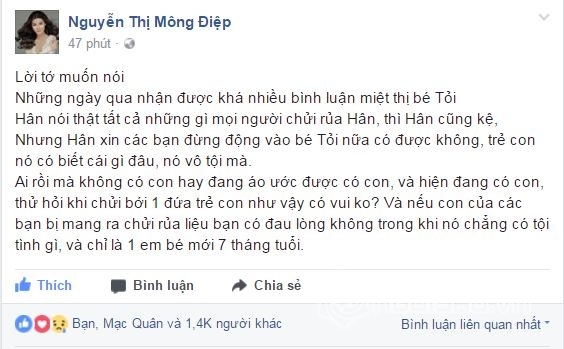 Nguyễn Thị Mông Điệp
47 phút ·

Lời tớ muốn nói
Những ngày qua nhận được khá nhiều bình luận miệt thị bé Tỏi
Hân nói thật tất cả những gì mọi người chửi rủa Hân, thì Hân cũng kệ, Nhưng Hân xin các bạn đừng động vào bé Tỏi nữa có được không, trẻ con nó có biết cái gì đâu, nó vô tội mà.
Ai rồi mà không có con hay đang áo ước được có con, và hiện đang có con, thử hỏi khi chửi bới 1 đứa trẻ con như vậy có vui ko? Và nếu con của các bạn bị mang ra chửi rủa liệu bạn có đau lòng không trong khi nó chẳng có tội tình gì, và chỉ là 1 em bé mới 7 tháng tuổi.

Thích
Bình luận
Chia sẻ

Bạn, Mạc Quân và 1,4K người khác
Bình luận liên quan nhất